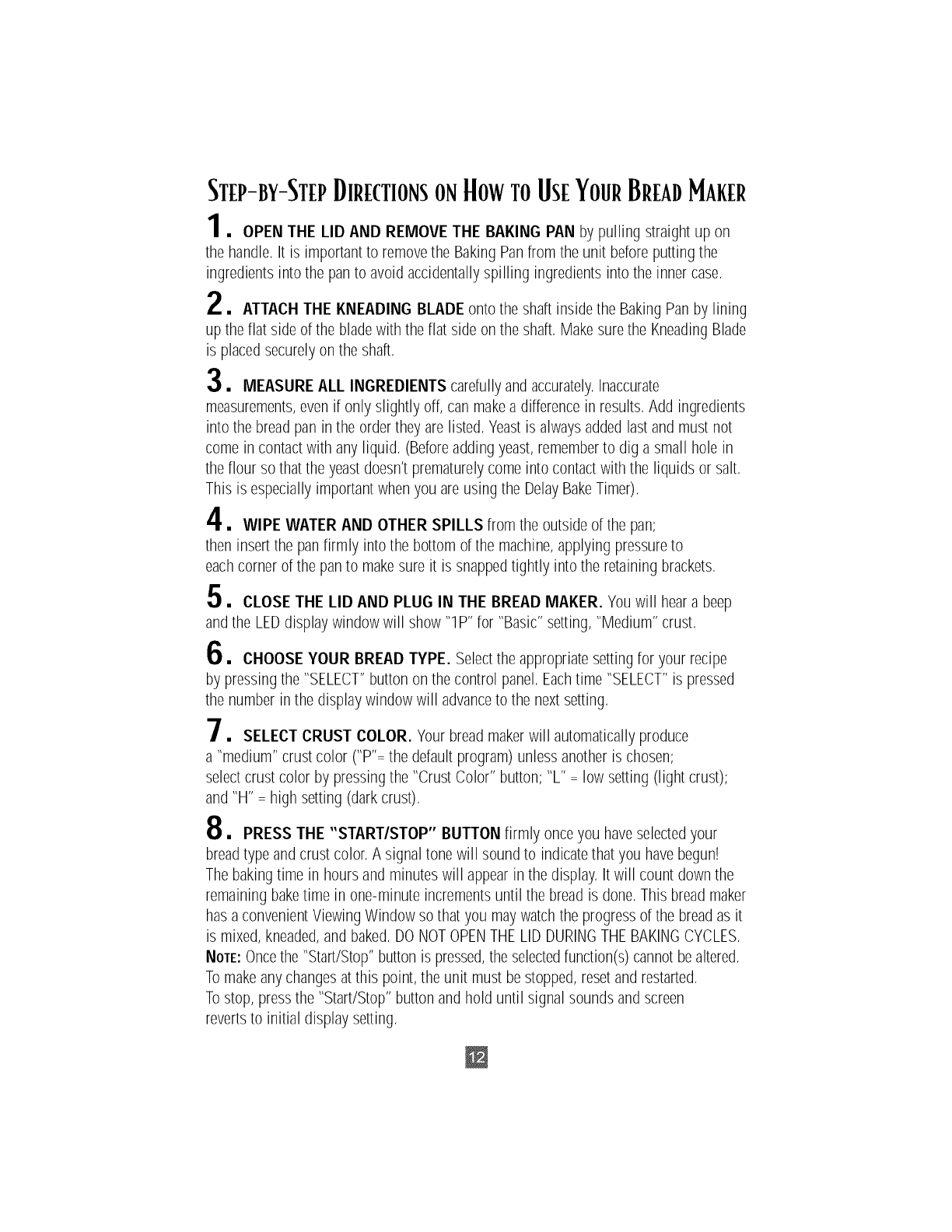 STEP-BY-STEP DIRECTIONS ON HOW TO USE YOUR BREAD MAKER

1. OPEN THE LID AND REMOVE THE BAKING PAN by pulling straight up on the handle. It is important to remove the Baking Pan from the unit before putting the ingredients into the pan to avoid accidentally spilling ingredients into the inner case.

2. ATTACH THE KNEADING BLADE onto the shaft inside the Baking Pan by lining up the flat side of the blade with the flat side on the shaft. Make sure the Kneading Blade is placed securely on the shaft.

3. MEASURE ALL INGREDIENTS carefully and accurately. Inaccurate measurements, even if only slightly off, can make a difference in results. Add ingredients into the bread pan in the order they are listed. Yeast is always added last and must not come in contact with any liquid. (Before adding yeast, remember to dig a small hole in the flour so that the yeast doesn't prematurely come into contact with the liquids or salt. This is especially important when you are using the Delay Bake Timer).

4. WIPE WATER AND OTHER SPILLS from the outside of the pan; then insert the pan firmly into the bottom of the machine, applying pressure to each corner of the pan to make sure it is snapped tightly into the retaining brackets.

5. CLOSE THE LID AND PLUG IN THE BREAD MAKER. You will hear a beep and the LED display window will show "1P" for "Basic" setting, "Medium" crust.

6. CHOOSE YOUR BREAD TYPE. Select the appropriate setting for your recipe by pressing the "SELECT" button on the control panel. Each time "SELECT" is pressed the number in the display window will advance to the next setting.

7. SELECT CRUST COLOR. Your bread maker will automatically produce a "medium" crust color ("P"= the default program) unless another is chosen; select crust color by pressing the "Crust Color" button; "L" = low setting (light crust); and "H" = high setting (dark crust).

8. PRESS THE "START/STOP" BUTTON firmly once you have selected your bread type and crust color. A signal tone will sound to indicate that you have begun! The baking time in hours and minutes will appear in the display. It will count down the remaining bake time in one-minute increments until the bread is done. This bread maker has a convenient Viewing Window so that you may watch the progress of the bread as it is mixed, kneaded, and baked. DO NOT OPEN THE LID DURING THE BAKING CYCLES.
NOTE: Once the "Start/Stop" button is pressed, the selected function(s) cannot be altered. To make any changes at this point, the unit must be stopped, reset and restarted. To stop, press the "Start/Stop" button and hold until signal sounds and screen reverts to initial display setting.

12